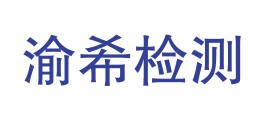 渝希检测